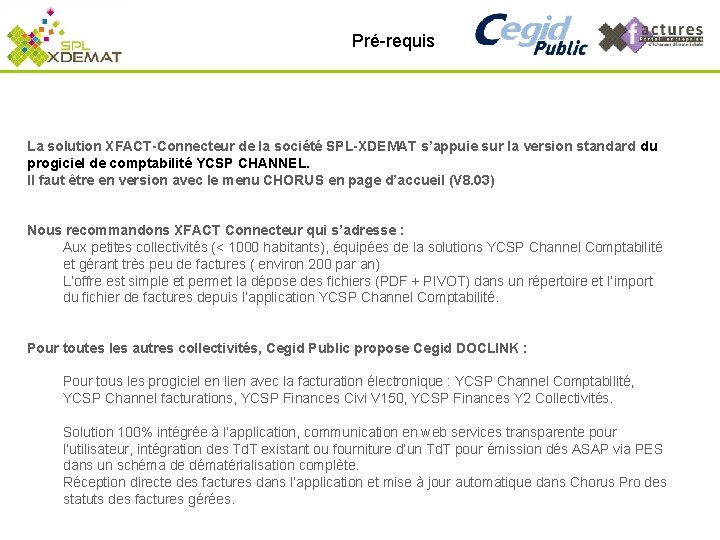 SPL XDEMAT

Pré-requis

Cegid Public

factures

La solution XFACT-Connecteur de la société SPL-XDEMAT s'appuie sur la version standard du progiciel de comptabilité YCSP CHANNEL.
Il faut être en version avec le menu CHORUS en page d'accueil (V8.03)

Nous recommandons XFACT Connecteur qui s'adresse :
Aux petites collectivités (< 1000 habitants), équipées de la solutions YCSP Channel Comptabilité et gérant très peu de factures ( environ 200 par an)
L'offre est simple et permet la dépose des fichiers (PDF + PIVOT) dans un répertoire et l'import du fichier de factures depuis l'application YCSP Channel Comptabilité.

Pour toutes les autres collectivités, Cegid Public propose Cegid DOCLINK :

Pour tous les progiciel en lien avec la facturation électronique : YCSP Channel Comptabilité, YCSP Channel facturations, YCSP Finances Civi V150, YCSP Finances Y2 Collectivités.

Solution 100% intégrée à l'application, communication en web services transparente pour l'utilisateur, intégration des TdT existant ou fourniture d'un TdT pour émission dés ASAP via PES dans un schéma de dématérialisation complète.
Réception directe des factures dans l'application et mise à jour automatique dans Chorus Pro des statuts des factures gérées.